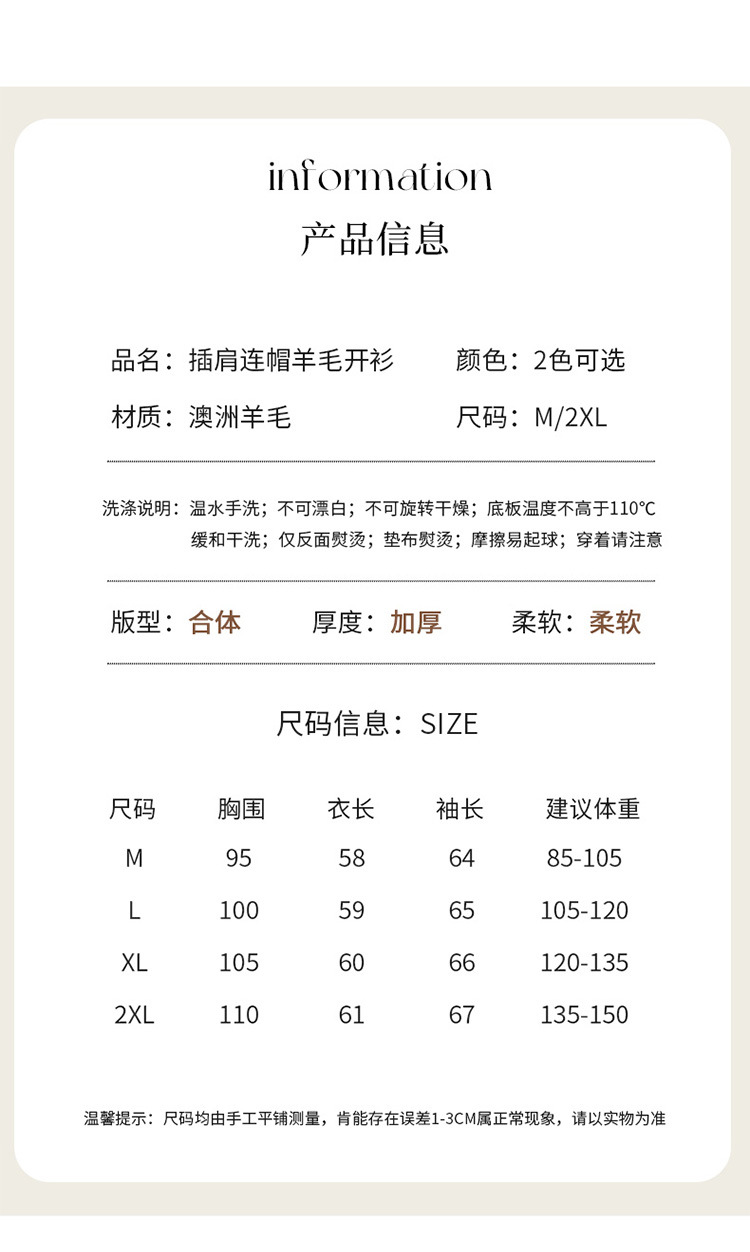 information
产品信息

品名：插肩连帽羊毛开衫　　颜色：2色可选
材质：澳洲羊毛　　尺码：M/2XL

洗涤说明：温水手洗；不可漂白；不可旋转干燥；底板温度不高于110°C
缓和干洗；仅反面熨烫；垫布熨烫；摩擦易起球；穿着请注意

版型：合体　　厚度：加厚　　柔软：柔软

尺码信息：SIZE

| 尺码 | 胸围 | 衣长 | 袖长 | 建议体重 |
|---|---|---|---|---|
| M | 95 | 58 | 64 | 85-105 |
| L | 100 | 59 | 65 | 105-120 |
| XL | 105 | 60 | 66 | 120-135 |
| 2XL | 110 | 61 | 67 | 135-150 |

温馨提示：尺码均由手工平铺测量，肯能存在误差1-3CM属正常现象，请以实物为准